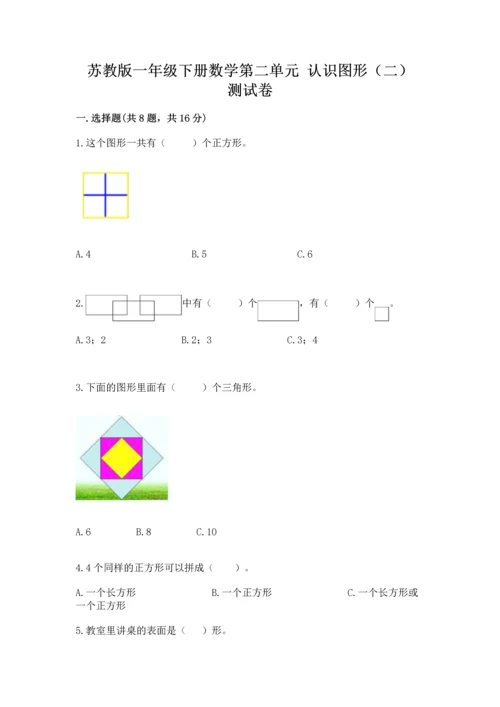 苏教版一年级下册数学第二单元 认识图形（二）测试卷

一.选择题(共8题，共16分)

1.这个图形一共有（　　）个正方形。

A.4　　B.5　　C.6

2.　　中有（　　）个　　，有（　　）个　　。

A.3；2　　B.2；3　　C.3；4

3.下面的图形里面有（　　）个三角形。

A.6　　B.8　　C.10

4.4个同样的正方形可以拼成（　　）。

A.一个长方形　　B.一个正方形　　C.一个长方形或一个正方形

5.教室里讲桌的表面是（　）形。